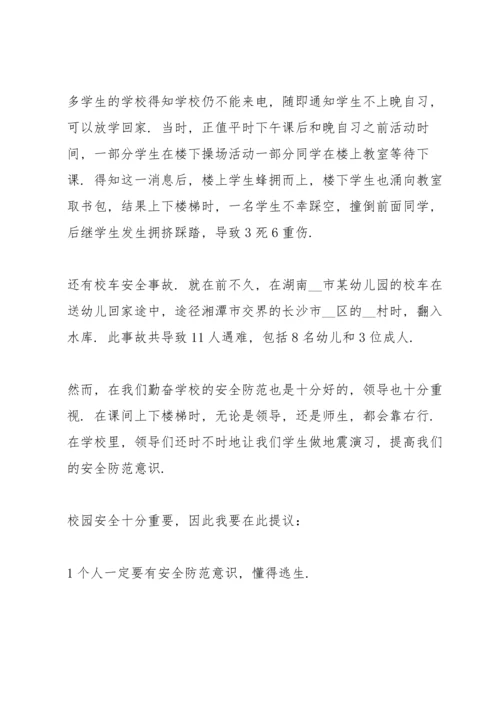 多学生的学校得知学校仍不能来电，随即通知学生不上晚自习，可以放学回家．当时，正值平时下午课后和晚自习之前活动时间，一部分学生在楼下操场活动一部分同学在楼上教室等待下课．得知这一消息后，楼上学生蜂拥而上，楼下学生也涌向教室取书包，结果上下楼梯时，一名学生不幸踩空，撞倒前面同学，后继学生发生拥挤踩踏，导致 3 死 6 重伤．

还有校车安全事故．就在前不久，在湖南__市某幼儿园的校车在送幼儿回家途中，途径湘潭市交界的长沙市__区的__村时，翻入水库．此事故共导致 11 人遇难，包括 8 名幼儿和 3 位成人．

然而，在我们勤奋学校的安全防范也是十分好的，领导也十分重视．在课间上下楼梯时，无论是领导，还是师生，都会靠右行．在学校里，领导们还时不时地让我们学生做地震演习，提高我们的安全防范意识．

校园安全十分重要，因此我要在此提议：

1 个人一定要有安全防范意识，懂得逃生．